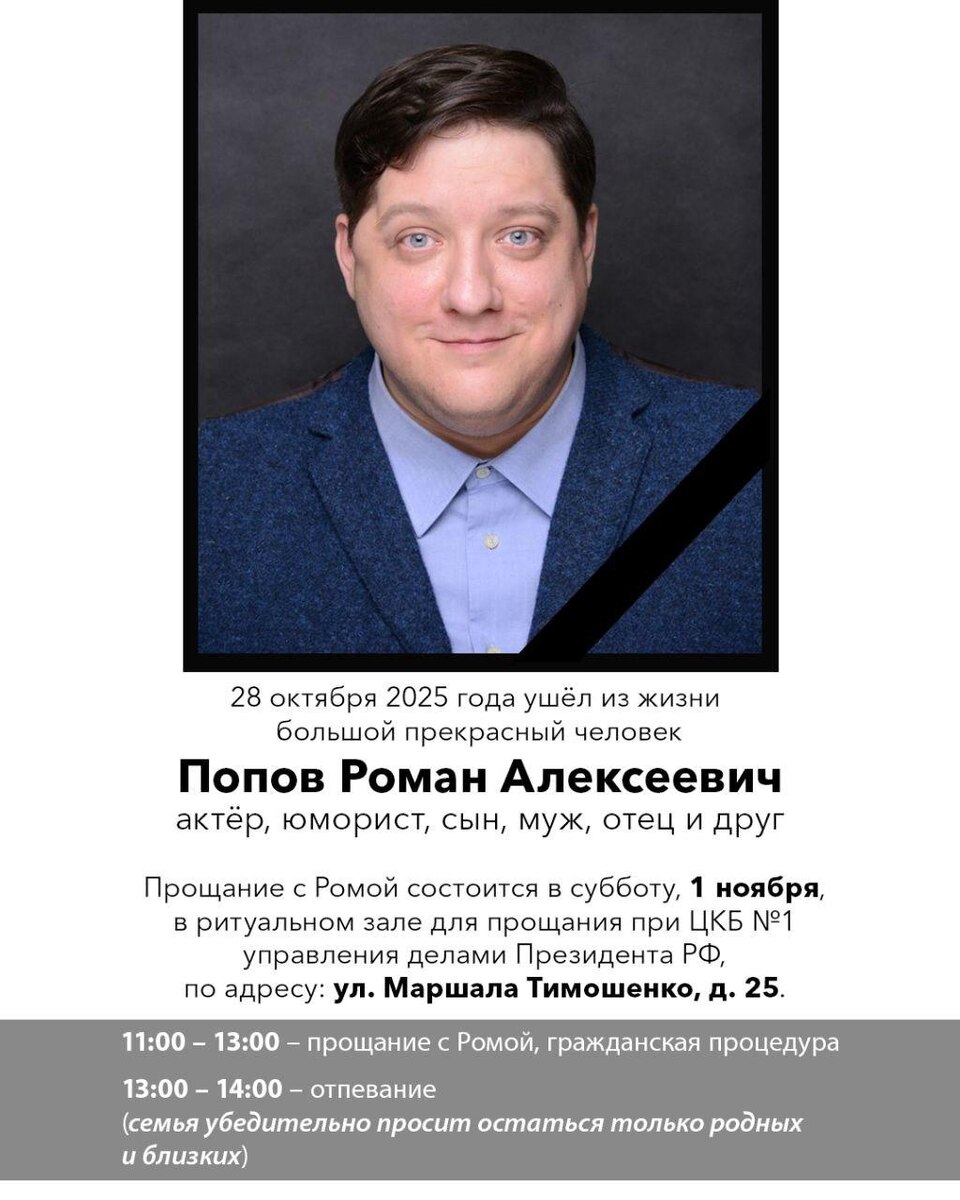 28 октября 2025 года ушёл из жизни большой прекрасный человек

Попов Роман Алексеевич

актёр, юморист, сын, муж, отец и друг

Прощание с Ромой состоится в субботу, 1 ноября, в ритуальном зале для прощания при ЦКБ №1 управления делами Президента РФ, по адресу: ул. Маршала Тимошенко, д. 25.

11:00 – 13:00 – прощание с Ромой, гражданская процедура

13:00 – 14:00 – отпевание (семья убедительно просит остаться только родных и близких)